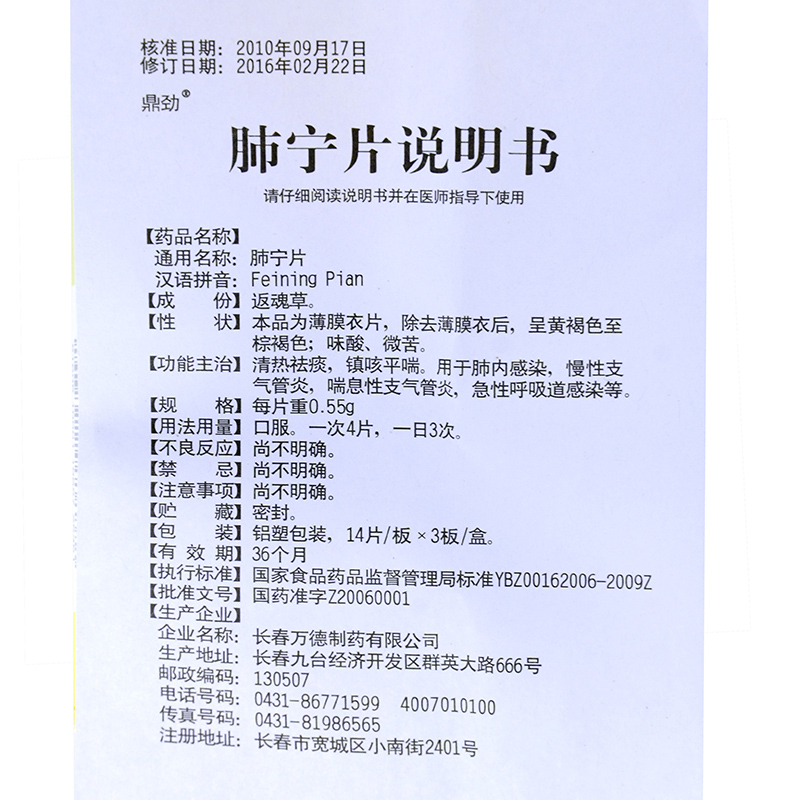 核准日期：2010年09月17日
修订日期：2016年02月22日

鼎劲®

肺宁片说明书

请仔细阅读说明书并在医师指导下使用

【药品名称】
通用名称：肺宁片
汉语拼音：Feining Pian
【成　　份】返魂草。
【性　　状】本品为薄膜衣片，除去薄膜衣后，呈黄褐色至棕褐色；味酸、微苦。
【功能主治】清热祛痰，镇咳平喘。用于肺内感染，慢性支气管炎，喘息性支气管炎，急性呼吸道感染等。
【规　　格】每片重0.55g
【用法用量】口服。一次4片，一日3次。
【不良反应】尚不明确。
【禁　　忌】尚不明确。
【注意事项】尚不明确。
【贮　　藏】密封。
【包　　装】铝塑包装，14片/板×3板/盒。
【有 效 期】36个月
【执行标准】国家食品药品监督管理局标准YBZ00162006-2009Z
【批准文号】国药准字Z20060001
【生产企业】
企业名称：长春万德制药有限公司
生产地址：长春九台经济开发区群英大路666号
邮政编码：130507
电话号码：0431-86771599　4007010100
传真号码：0431-81986565
注册地址：长春市宽城区小南街2401号